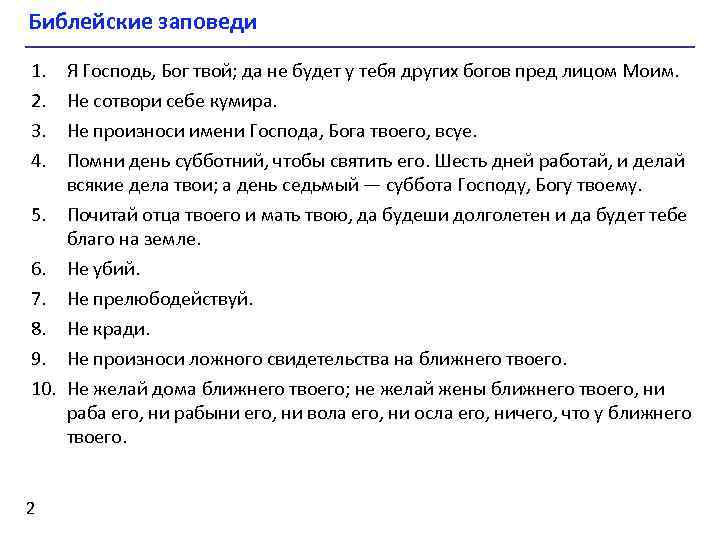 Библейские заповеди

1. Я Господь, Бог твой; да не будет у тебя других богов пред лицом Моим.
2. Не сотвори себе кумира.
3. Не произноси имени Господа, Бога твоего, всуе.
4. Помни день субботний, чтобы святить его. Шесть дней работай, и делай всякие дела твои; а день седьмый — суббота Господу, Богу твоему.
5. Почитай отца твоего и мать твою, да будеши долголетен и да будет тебе благо на земле.
6. Не убий.
7. Не прелюбодействуй.
8. Не кради.
9. Не произноси ложного свидетельства на ближнего твоего.
10. Не желай дома ближнего твоего; не желай жены ближнего твоего, ни раба его, ни рабыни его, ни вола его, ни осла его, ничего, что у ближнего твоего.

2